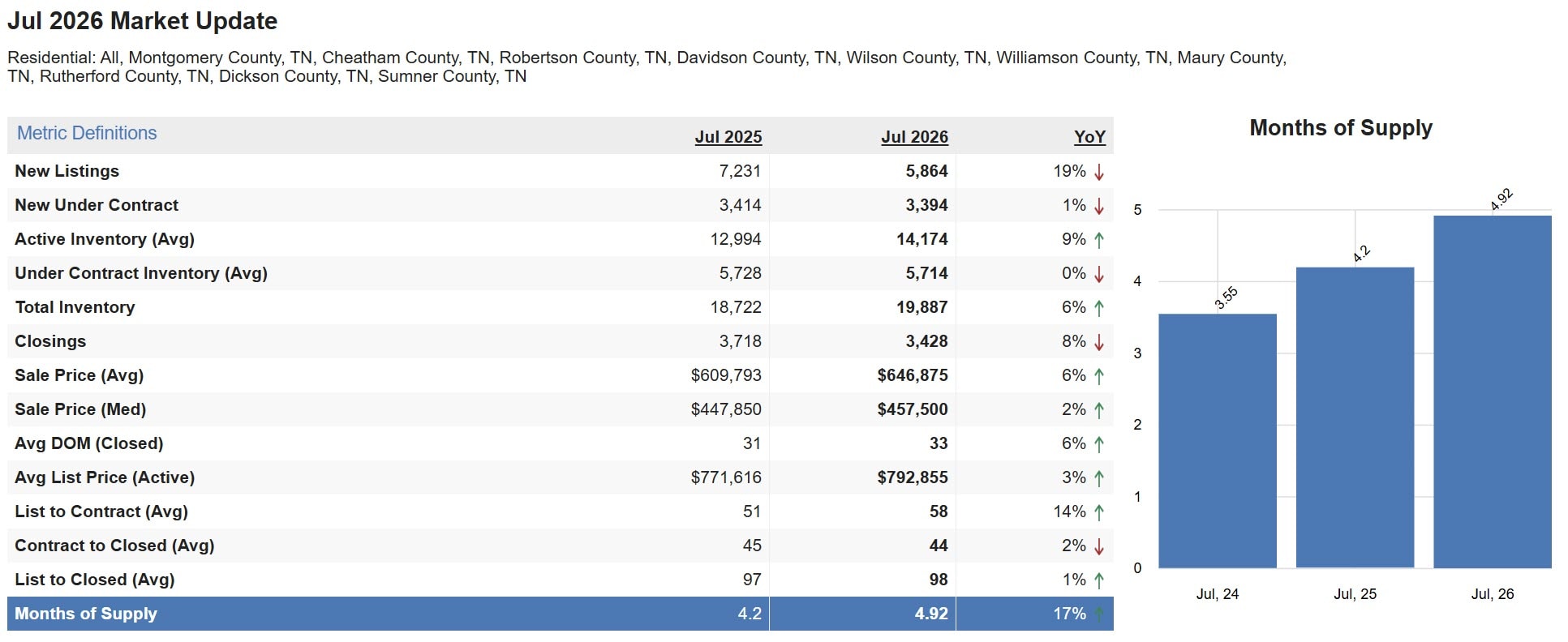 Jul 2026 Market Update

Residential: All, Montgomery County, TN, Cheatham County, TN, Robertson County, TN, Davidson County, TN, Wilson County, TN, Williamson County, TN, Maury County, TN, Rutherford County, TN, Dickson County, TN, Sumner County, TN

| Metric Definitions | Jul 2025 | Jul 2026 | YoY |
|---|---|---|---|
| New Listings | 7,231 | 5,864 | 19% ↓ |
| New Under Contract | 3,414 | 3,394 | 1% ↓ |
| Active Inventory (Avg) | 12,994 | 14,174 | 9% ↑ |
| Under Contract Inventory (Avg) | 5,728 | 5,714 | 0% ↓ |
| Total Inventory | 18,722 | 19,887 | 6% ↑ |
| Closings | 3,718 | 3,428 | 8% ↓ |
| Sale Price (Avg) | $609,793 | $646,875 | 6% ↑ |
| Sale Price (Med) | $447,850 | $457,500 | 2% ↑ |
| Avg DOM (Closed) | 31 | 33 | 6% ↑ |
| Avg List Price (Active) | $771,616 | $792,855 | 3% ↑ |
| List to Contract (Avg) | 51 | 58 | 14% ↑ |
| Contract to Closed (Avg) | 45 | 44 | 2% ↓ |
| List to Closed (Avg) | 97 | 98 | 1% ↑ |
| Months of Supply | 4.2 | 4.92 | 17% ↑ |

Months of Supply

5
4
3
2
1
0

3.55
4.2
4.92

Jul, 24
Jul, 25
Jul, 26